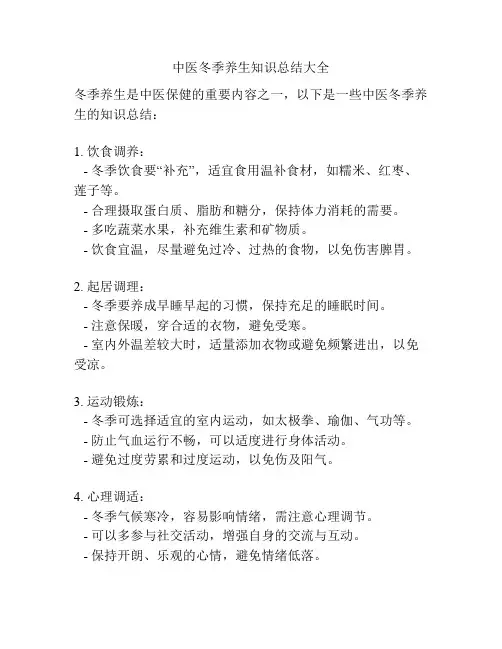 中医冬季养生知识总结大全

冬季养生是中医保健的重要内容之一，以下是一些中医冬季养生的知识总结：

1. 饮食调养：
- 冬季饮食要“补充”，适宜食用温补食材，如糯米、红枣、莲子等。
- 合理摄取蛋白质、脂肪和糖分，保持体力消耗的需要。
- 多吃蔬菜水果，补充维生素和矿物质。
- 饮食宜温，尽量避免过冷、过热的食物，以免伤害脾胃。

2. 起居调理：
- 冬季要养成早睡早起的习惯，保持充足的睡眠时间。
- 注意保暖，穿合适的衣物，避免受寒。
- 室内外温差较大时，适量添加衣物或避免频繁进出，以免受凉。

3. 运动锻炼：
- 冬季可选择适宜的室内运动，如太极拳、瑜伽、气功等。
- 防止气血运行不畅，可以适度进行身体活动。
- 避免过度劳累和过度运动，以免伤及阳气。

4. 心理调适：
- 冬季气候寒冷，容易影响情绪，需注意心理调节。
- 可以多参与社交活动，增强自身的交流与互动。
- 保持开朗、乐观的心情，避免情绪低落。